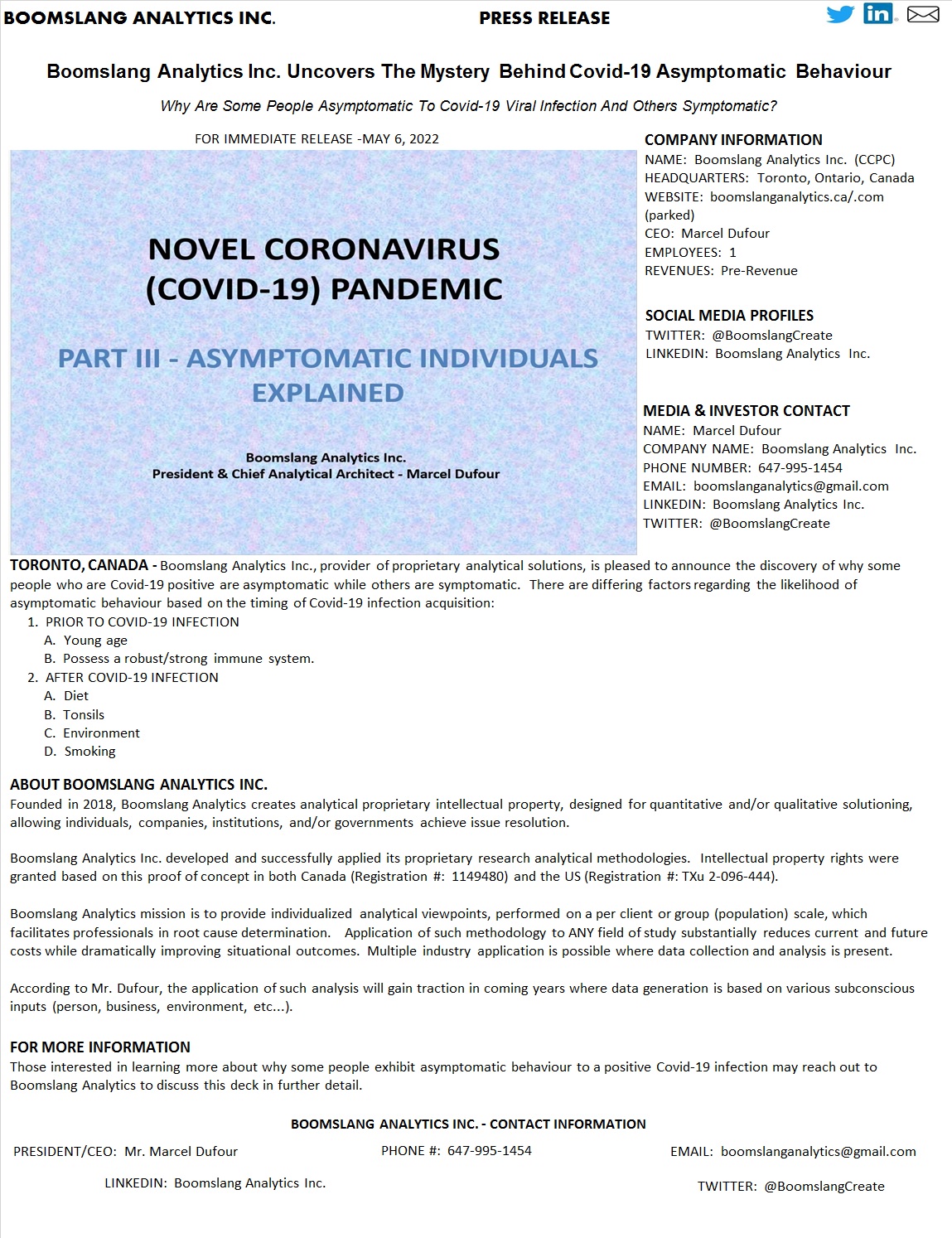 BOOMSLANG ANALYTICS INC.

PRESS RELEASE

Boomslang Analytics Inc. Uncovers The Mystery Behind Covid-19 Asymptomatic Behaviour

Why Are Some People Asymptomatic To Covid-19 Viral Infection And Others Symptomatic?

FOR IMMEDIATE RELEASE -MAY 6, 2022

NOVEL CORONAVIRUS (COVID-19) PANDEMIC

PART III - ASYMPTOMATIC INDIVIDUALS EXPLAINED

Boomslang Analytics Inc.
President & Chief Analytical Architect - Marcel Dufour

COMPANY INFORMATION
NAME: Boomslang Analytics Inc. (CCPC)
HEADQUARTERS: Toronto, Ontario, Canada
WEBSITE: boomslanganalytics.ca/.com (parked)
CEO: Marcel Dufour
EMPLOYEES: 1
REVENUES: Pre-Revenue

SOCIAL MEDIA PROFILES
TWITTER: @BoomslangCreate
LINKEDIN: Boomslang Analytics Inc.

MEDIA & INVESTOR CONTACT
NAME: Marcel Dufour
COMPANY NAME: Boomslang Analytics Inc.
PHONE NUMBER: 647-995-1454
EMAIL: boomslanganalytics@gmail.com
LINKEDIN: Boomslang Analytics Inc.
TWITTER: @BoomslangCreate

TORONTO, CANADA - Boomslang Analytics Inc., provider of proprietary analytical solutions, is pleased to announce the discovery of why some people who are Covid-19 positive are asymptomatic while others are symptomatic. There are differing factors regarding the likelihood of asymptomatic behaviour based on the timing of Covid-19 infection acquisition:
1. PRIOR TO COVID-19 INFECTION
A. Young age
B. Possess a robust/strong immune system.
2. AFTER COVID-19 INFECTION
A. Diet
B. Tonsils
C. Environment
D. Smoking

ABOUT BOOMSLANG ANALYTICS INC.
Founded in 2018, Boomslang Analytics creates analytical proprietary intellectual property, designed for quantitative and/or qualitative solutioning, allowing individuals, companies, institutions, and/or governments achieve issue resolution.

Boomslang Analytics Inc. developed and successfully applied its proprietary research analytical methodologies. Intellectual property rights were granted based on this proof of concept in both Canada (Registration #: 1149480) and the US (Registration #: TXu 2-096-444).

Boomslang Analytics mission is to provide individualized analytical viewpoints, performed on a per client or group (population) scale, which facilitates professionals in root cause determination. Application of such methodology to ANY field of study substantially reduces current and future costs while dramatically improving situational outcomes. Multiple industry application is possible where data collection and analysis is present.

According to Mr. Dufour, the application of such analysis will gain traction in coming years where data generation is based on various subconscious inputs (person, business, environment, etc...).

FOR MORE INFORMATION
Those interested in learning more about why some people exhibit asymptomatic behaviour to a positive Covid-19 infection may reach out to Boomslang Analytics to discuss this deck in further detail.

BOOMSLANG ANALYTICS INC. - CONTACT INFORMATION

PRESIDENT/CEO: Mr. Marcel Dufour
PHONE #: 647-995-1454
EMAIL: boomslanganalytics@gmail.com
LINKEDIN: Boomslang Analytics Inc.
TWITTER: @BoomslangCreate